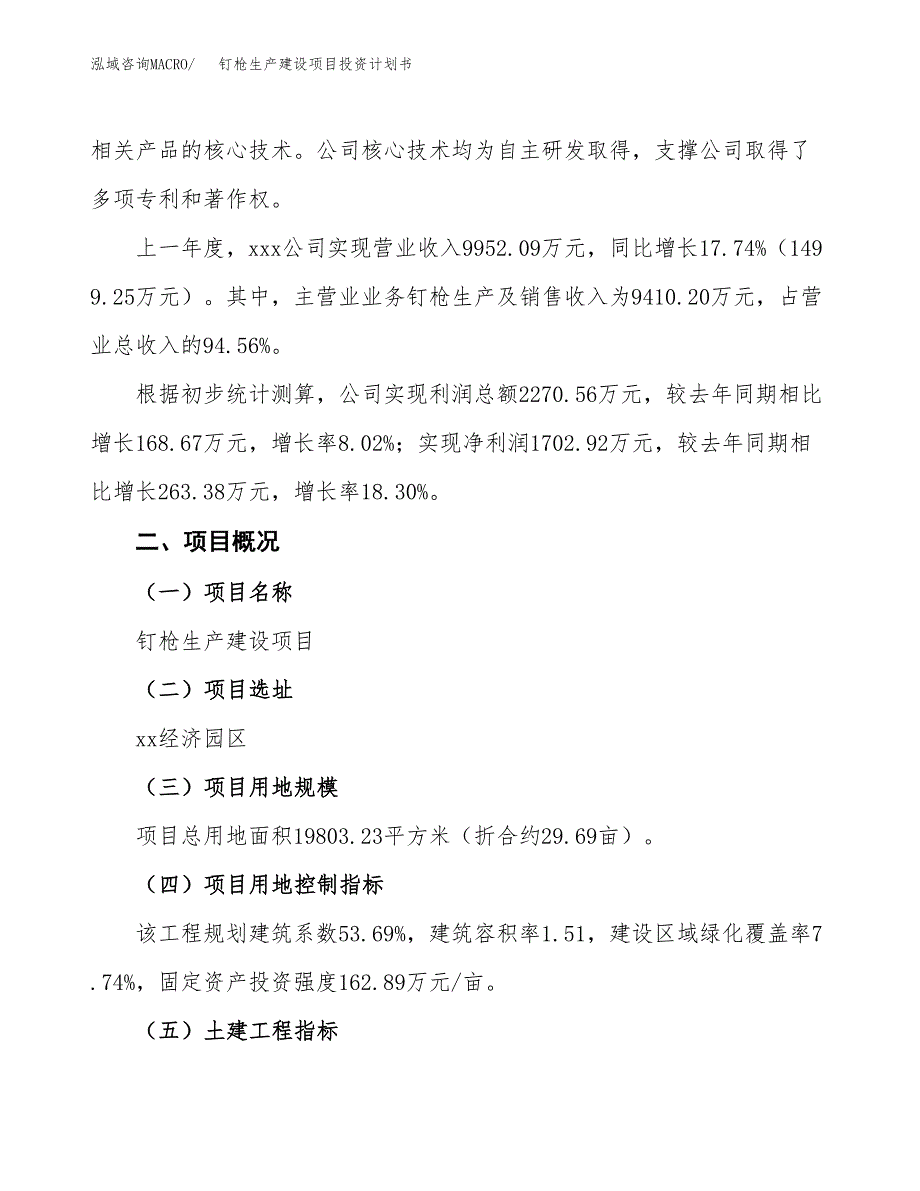 泓域咨询MACRO/　钉枪生产建设项目投资计划书

相关产品的核心技术。公司核心技术均为自主研发取得，支撑公司取得了多项专利和著作权。

上一年度，xxx公司实现营业收入9952.09万元，同比增长17.74%（1499.25万元）。其中，主营业业务钉枪生产及销售收入为9410.20万元，占营业总收入的94.56%。

根据初步统计测算，公司实现利润总额2270.56万元，较去年同期相比增长168.67万元，增长率8.02%；实现净利润1702.92万元，较去年同期相比增长263.38万元，增长率18.30%。

二、项目概况

（一）项目名称

钉枪生产建设项目

（二）项目选址

xx经济园区

（三）项目用地规模

项目总用地面积19803.23平方米（折合约29.69亩）。

（四）项目用地控制指标

该工程规划建筑系数53.69%，建筑容积率1.51，建设区域绿化覆盖率7.74%，固定资产投资强度162.89万元/亩。

（五）土建工程指标